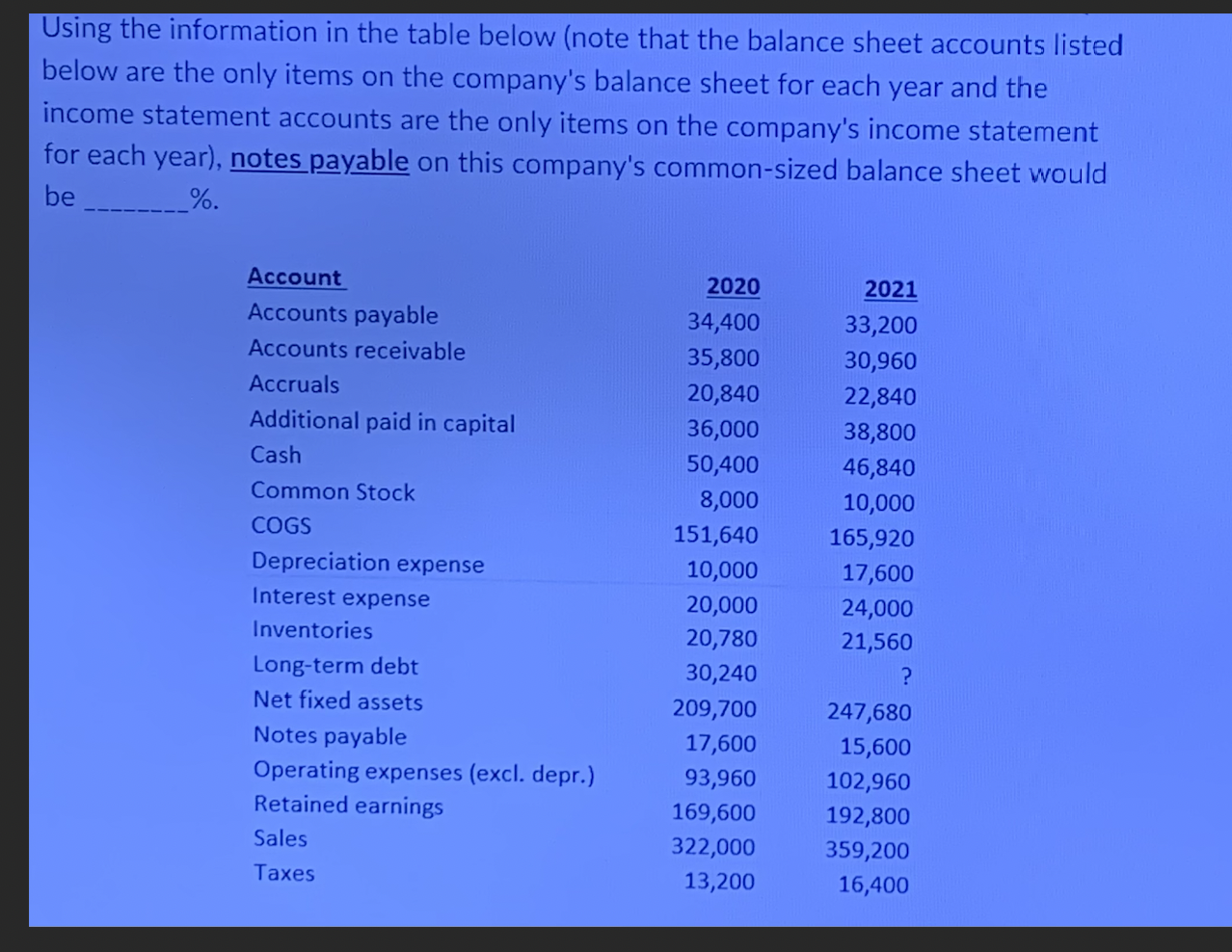 Using the information in the table below (note that the balance sheet accounts listed below are the only items on the company's balance sheet for each year and the income statement accounts are the only items on the company's income statement for each year), notes payable on this company's common-sized balance sheet would be ________%.

| Account | 2020 | 2021 |
|---|---|---|
| Accounts payable | 34,400 | 33,200 |
| Accounts receivable | 35,800 | 30,960 |
| Accruals | 20,840 | 22,840 |
| Additional paid in capital | 36,000 | 38,800 |
| Cash | 50,400 | 46,840 |
| Common Stock | 8,000 | 10,000 |
| COGS | 151,640 | 165,920 |
| Depreciation expense | 10,000 | 17,600 |
| Interest expense | 20,000 | 24,000 |
| Inventories | 20,780 | 21,560 |
| Long-term debt | 30,240 | ? |
| Net fixed assets | 209,700 | 247,680 |
| Notes payable | 17,600 | 15,600 |
| Operating expenses (excl. depr.) | 93,960 | 102,960 |
| Retained earnings | 169,600 | 192,800 |
| Sales | 322,000 | 359,200 |
| Taxes | 13,200 | 16,400 |